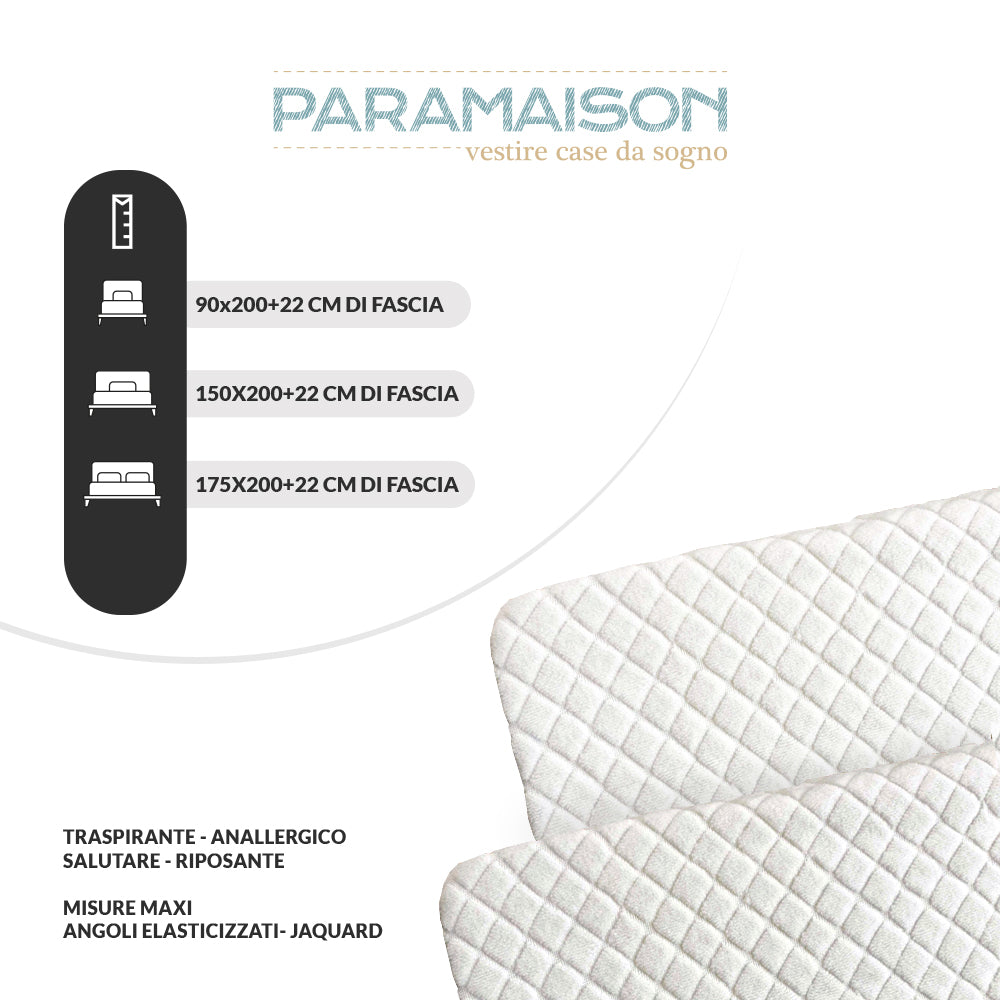 PARAMAISON
vestire case da sogno

90x200+22 CM DI FASCIA

150X200+22 CM DI FASCIA

175X200+22 CM DI FASCIA

TRASPIRANTE - ANALLERGICO
SALUTARE - RIPOSANTE

MISURE MAXI
ANGOLI ELASTICIZZATI- JAQUARD